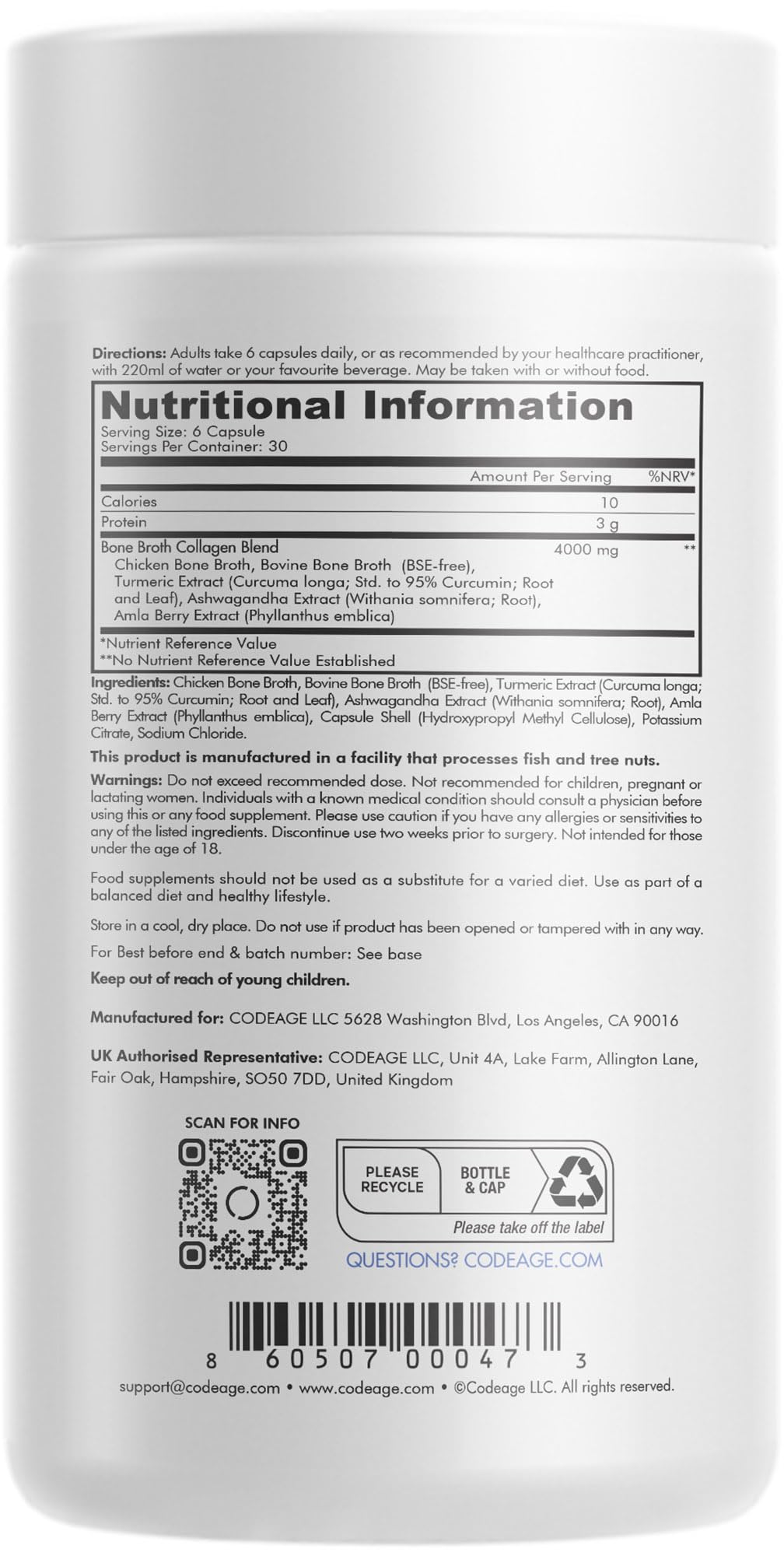 Directions: Adults take 6 capsules daily, or as recommended by your healthcare practitioner, with 220ml of water or your favourite beverage. May be taken with or without food.

Nutritional Information

Serving Size: 6 Capsule
Servings Per Container: 30

| | Amount Per Serving | %NRV* |
|---|---|---|
| Calories | 10 | |
| Protein | 3 g | |
| Bone Broth Collagen Blend Chicken Bone Broth, Bovine Bone Broth (BSE-free), Turmeric Extract (Curcuma longa; Std. to 95% Curcumin; Root and Leaf), Ashwagandha Extract (Withania somnifera; Root), Amla Berry Extract (Phyllanthus emblica) | 4000 mg | ** |

*Nutrient Reference Value
**No Nutrient Reference Value Established

Ingredients: Chicken Bone Broth, Bovine Bone Broth (BSE-free), Turmeric Extract (Curcuma longa; Std. to 95% Curcumin; Root and Leaf), Ashwagandha Extract (Withania somnifera; Root), Amla Berry Extract (Phyllanthus emblica), Capsule Shell (Hydroxypropyl Methyl Cellulose), Potassium Citrate, Sodium Chloride.

This product is manufactured in a facility that processes fish and tree nuts.

Warnings: Do not exceed recommended dose. Not recommended for children, pregnant or lactating women. Individuals with a known medical condition should consult a physician before using this or any food supplement. Please use caution if you have any allergies or sensitivities to any of the listed ingredients. Discontinue use two weeks prior to surgery. Not intended for those under the age of 18.

Food supplements should not be used as a substitute for a varied diet. Use as part of a balanced diet and healthy lifestyle.

Store in a cool, dry place. Do not use if product has been opened or tampered with in any way.

For Best before end & batch number: See base

Keep out of reach of young children.

Manufactured for: CODEAGE LLC 5628 Washington Blvd, Los Angeles, CA 90016

UK Authorised Representative: CODEAGE LLC, Unit 4A, Lake Farm, Allington Lane, Fair Oak, Hampshire, SO50 7DD, United Kingdom

SCAN FOR INFO

PLEASE RECYCLE
BOTTLE & CAP
Please take off the label

QUESTIONS? CODEAGE.COM

8 60507 00047 3

support@codeage.com • www.codeage.com • ©Codeage LLC. All rights reserved.